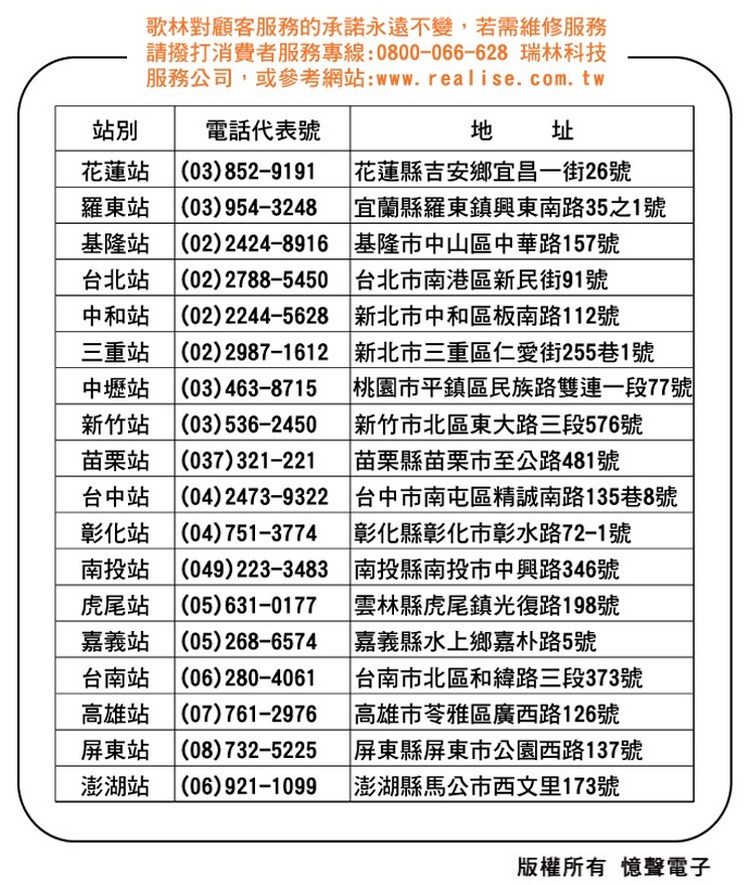 歌林對顧客服務的承諾永遠不變，若需維修服務請撥打消費者服務專線:0800-066-628 瑞林科技服務公司，或參考網站:www.realise.com.tw

| 站別 | 電話代表號 | 地　　址 |
|---|---|---|
| 花蓮站 | (03)852-9191 | 花蓮縣吉安鄉宜昌一街26號 |
| 羅東站 | (03)954-3248 | 宜蘭縣羅東鎮興東南路35之1號 |
| 基隆站 | (02)2424-8916 | 基隆市中山區中華路157號 |
| 台北站 | (02)2788-5450 | 台北市南港區新民街91號 |
| 中和站 | (02)2244-5628 | 新北市中和區板南路112號 |
| 三重站 | (02)2987-1612 | 新北市三重區仁愛街255巷1號 |
| 中壢站 | (03)463-8715 | 桃園市平鎮區民族路雙連一段77號 |
| 新竹站 | (03)536-2450 | 新竹市北區東大路三段576號 |
| 苗栗站 | (037)321-221 | 苗栗縣苗栗市至公路481號 |
| 台中站 | (04)2473-9322 | 台中市南屯區精誠南路135巷8號 |
| 彰化站 | (04)751-3774 | 彰化縣彰化市彰水路72-1號 |
| 南投站 | (049)223-3483 | 南投縣南投市中興路346號 |
| 虎尾站 | (05)631-0177 | 雲林縣虎尾鎮光復路198號 |
| 嘉義站 | (05)268-6574 | 嘉義縣水上鄉嘉朴路5號 |
| 台南站 | (06)280-4061 | 台南市北區和緯路三段373號 |
| 高雄站 | (07)761-2976 | 高雄市苓雅區廣西路126號 |
| 屏東站 | (08)732-5225 | 屏東縣屏東市公園西路137號 |
| 澎湖站 | (06)921-1099 | 澎湖縣馬公市西文里173號 |

版權所有 憶聲電子